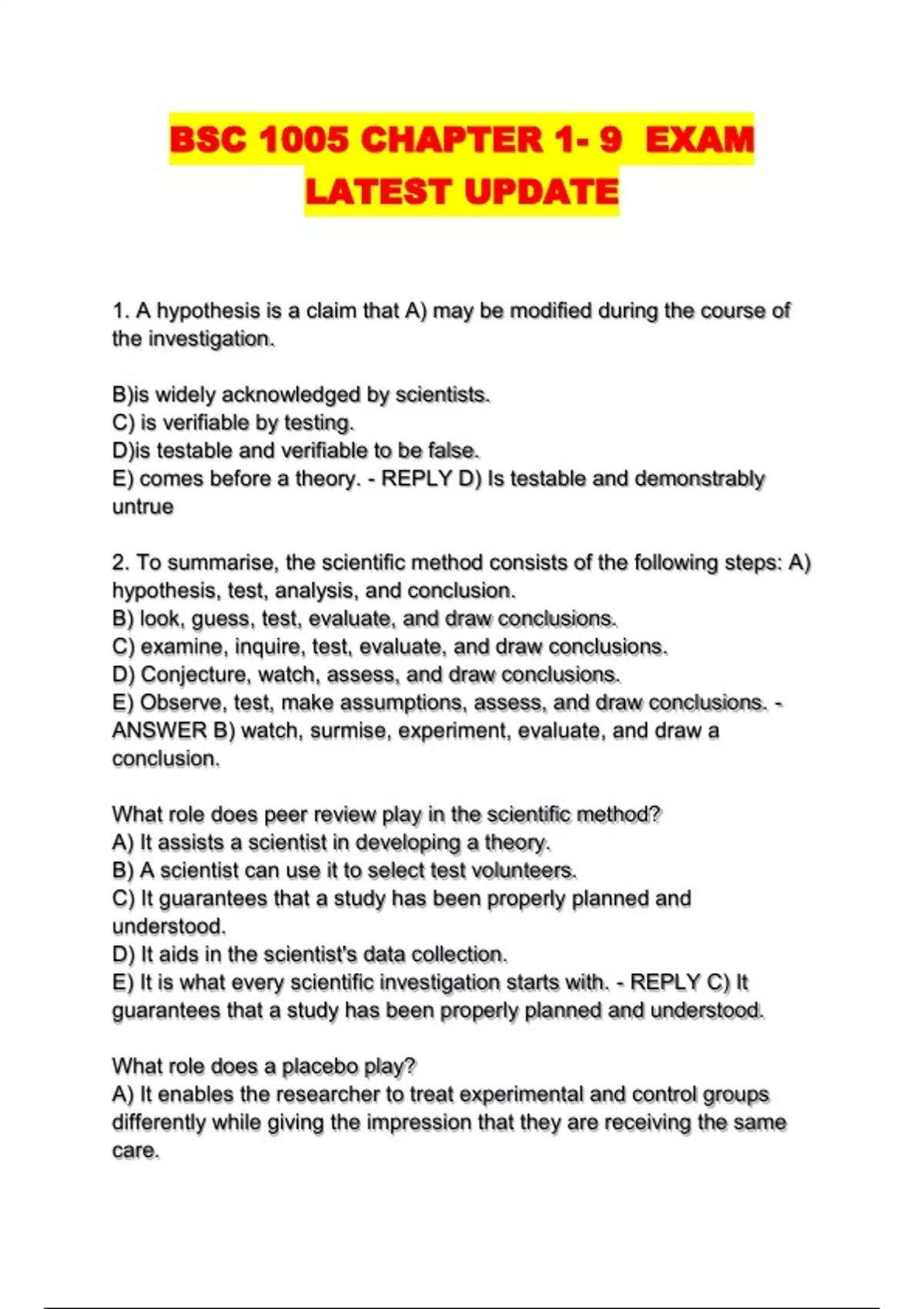 BSC 1005 CHAPTER 1- 9 EXAM LATEST UPDATE

1. A hypothesis is a claim that A) may be modified during the course of the investigation.

B)is widely acknowledged by scientists.
C) is verifiable by testing.
D)is testable and verifiable to be false.
E) comes before a theory. - REPLY D) Is testable and demonstrably untrue

2. To summarise, the scientific method consists of the following steps: A) hypothesis, test, analysis, and conclusion.
B) look, guess, test, evaluate, and draw conclusions.
C) examine, inquire, test, evaluate, and draw conclusions.
D) Conjecture, watch, assess, and draw conclusions.
E) Observe, test, make assumptions, assess, and draw conclusions. - ANSWER B) watch, surmise, experiment, evaluate, and draw a conclusion.

What role does peer review play in the scientific method?
A) It assists a scientist in developing a theory.
B) A scientist can use it to select test volunteers.
C) It guarantees that a study has been properly planned and understood.
D) It aids in the scientist's data collection.
E) It is what every scientific investigation starts with. - REPLY C) It guarantees that a study has been properly planned and understood.

What role does a placebo play?
A) It enables the researcher to treat experimental and control groups differently while giving the impression that they are receiving the same care.